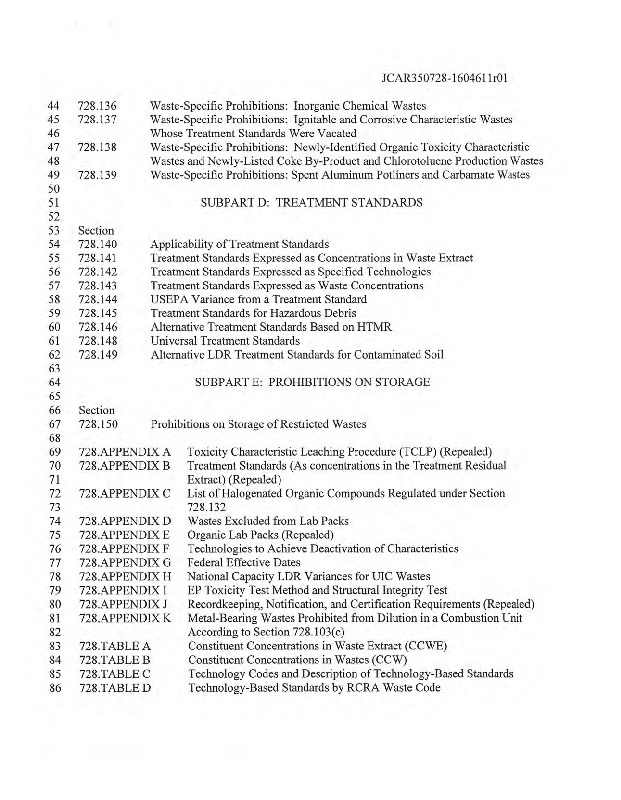 JCAR350728-1604611r01

44 728.136 Waste-Specific Prohibitions: Inorganic Chemical Wastes
45 728.137 Waste-Specific Prohibitions: Ignitable and Corrosive Characteristic Wastes
46 Whose Treatment Standards Were Vacated
47 728.138 Waste-Specific Prohibitions: Newly-Identified Organic Toxicity Characteristic
48 Wastes and Newly-Listed Coke By-Product and Chlorotoluene Production Wastes
49 728.139 Waste-Specific Prohibitions: Spent Aluminum Potliners and Carbamate Wastes
50
51 SUBPART D: TREATMENT STANDARDS
52
53 Section
54 728.140 Applicability of Treatment Standards
55 728.141 Treatment Standards Expressed as Concentrations in Waste Extract
56 728.142 Treatment Standards Expressed as Specified Technologies
57 728.143 Treatment Standards Expressed as Waste Concentrations
58 728.144 USEPA Variance from a Treatment Standard
59 728.145 Treatment Standards for Hazardous Debris
60 728.146 Alternative Treatment Standards Based on HTMR
61 728.148 Universal Treatment Standards
62 728.149 Alternative LDR Treatment Standards for Contaminated Soil
63
64 SUBPART E: PROHIBITIONS ON STORAGE
65
66 Section
67 728.150 Prohibitions on Storage of Restricted Wastes
68
69 728.APPENDIX A Toxicity Characteristic Leaching Procedure (TCLP) (Repealed)
70 728.APPENDIX B Treatment Standards (As concentrations in the Treatment Residual
71 Extract) (Repealed)
72 728.APPENDIX C List of Halogenated Organic Compounds Regulated under Section
73 728.132
74 728.APPENDIX D Wastes Excluded from Lab Packs
75 728.APPENDIX E Organic Lab Packs (Repealed)
76 728.APPENDIX F Technologies to Achieve Deactivation of Characteristics
77 728.APPENDIX G Federal Effective Dates
78 728.APPENDIX H National Capacity LDR Variances for UIC Wastes
79 728.APPENDIX I EP Toxicity Test Method and Structural Integrity Test
80 728.APPENDIX J Recordkeeping, Notification, and Certification Requirements (Repealed)
81 728.APPENDIX K Metal-Bearing Wastes Prohibited from Dilution in a Combustion Unit
82 According to Section 728.103(c)
83 728.TABLE A Constituent Concentrations in Waste Extract (CCWE)
84 728.TABLE B Constituent Concentrations in Wastes (CCW)
85 728.TABLE C Technology Codes and Description of Technology-Based Standards
86 728.TABLE D Technology-Based Standards by RCRA Waste Code